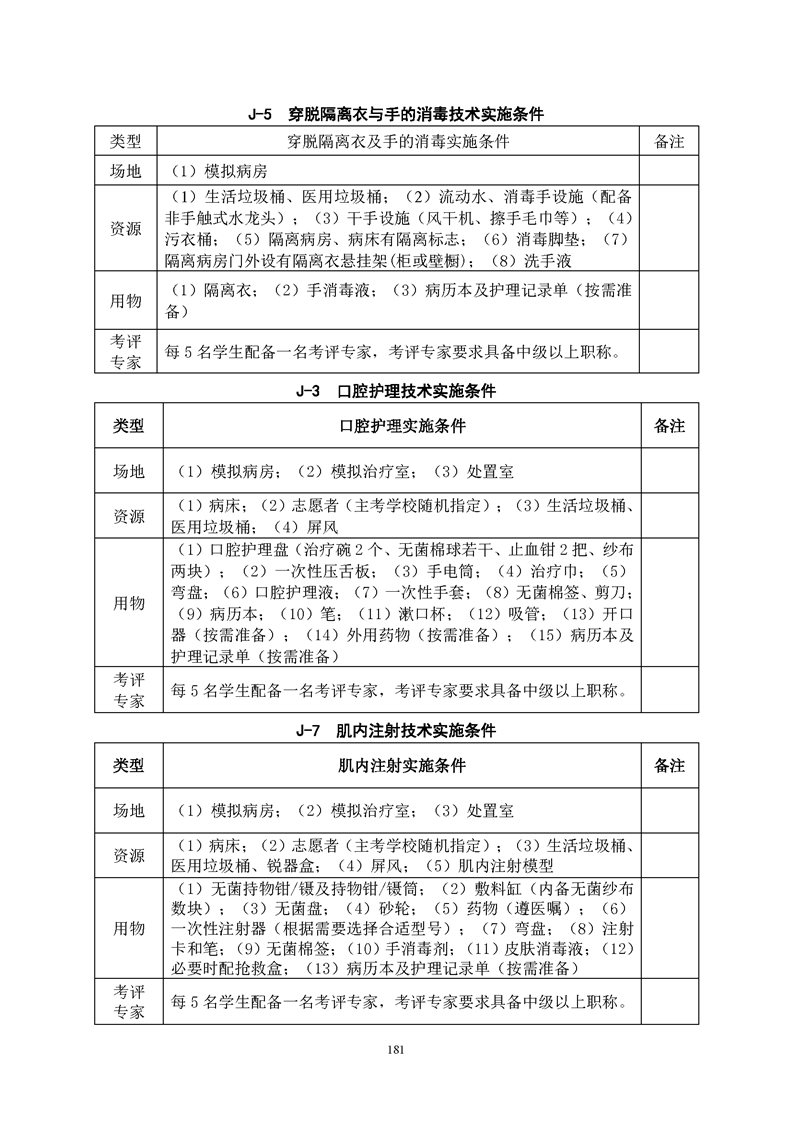 J-5　穿脱隔离衣与手的消毒技术实施条件

| 类型 | 穿脱隔离衣及手的消毒实施条件 | 备注 |
|---|---|---|
| 场地 | （1）模拟病房 | |
| 资源 | （1）生活垃圾桶、医用垃圾桶；（2）流动水、消毒手设施（配备非手触式水龙头）；（3）干手设施（风干机、擦手毛巾等）；（4）污衣桶；（5）隔离病房、病床有隔离标志；（6）消毒脚垫；（7）隔离病房门外设有隔离衣悬挂架(柜或壁橱)；（8）洗手液 | |
| 用物 | （1）隔离衣；（2）手消毒液；（3）病历本及护理记录单（按需准备） | |
| 考评专家 | 每 5 名学生配备一名考评专家，考评专家要求具备中级以上职称。 | |

J-3　口腔护理技术实施条件

| 类型 | 口腔护理实施条件 | 备注 |
|---|---|---|
| 场地 | （1）模拟病房；（2）模拟治疗室；（3）处置室 | |
| 资源 | （1）病床；（2）志愿者（主考学校随机指定）；（3）生活垃圾桶、医用垃圾桶；（4）屏风 | |
| 用物 | （1）口腔护理盘（治疗碗 2 个、无菌棉球若干、止血钳 2 把、纱布两块）；（2）一次性压舌板；（3）手电筒；（4）治疗巾；（5）弯盘；（6）口腔护理液；（7）一次性手套；（8）无菌棉签、剪刀；（9）病历本；（10）笔；（11）漱口杯；（12）吸管；（13）开口器（按需准备）；（14）外用药物（按需准备）；（15）病历本及护理记录单（按需准备） | |
| 考评专家 | 每 5 名学生配备一名考评专家，考评专家要求具备中级以上职称。 | |

J-7　肌内注射技术实施条件

| 类型 | 肌内注射实施条件 | 备注 |
|---|---|---|
| 场地 | （1）模拟病房；（2）模拟治疗室；（3）处置室 | |
| 资源 | （1）病床；（2）志愿者（主考学校随机指定）；（3）生活垃圾桶、医用垃圾桶、锐器盒；（4）屏风；（5）肌内注射模型 | |
| 用物 | （1）无菌持物钳/镊及持物钳/镊筒；（2）敷料缸（内备无菌纱布数块）；（3）无菌盘；（4）砂轮；（5）药物（遵医嘱）；（6）一次性注射器（根据需要选择合适型号）；（7）弯盘；（8）注射卡和笔；（9）无菌棉签；（10）手消毒剂；（11）皮肤消毒液；（12）必要时配抢救盒；（13）病历本及护理记录单（按需准备） | |
| 考评专家 | 每 5 名学生配备一名考评专家，考评专家要求具备中级以上职称。 | |

181